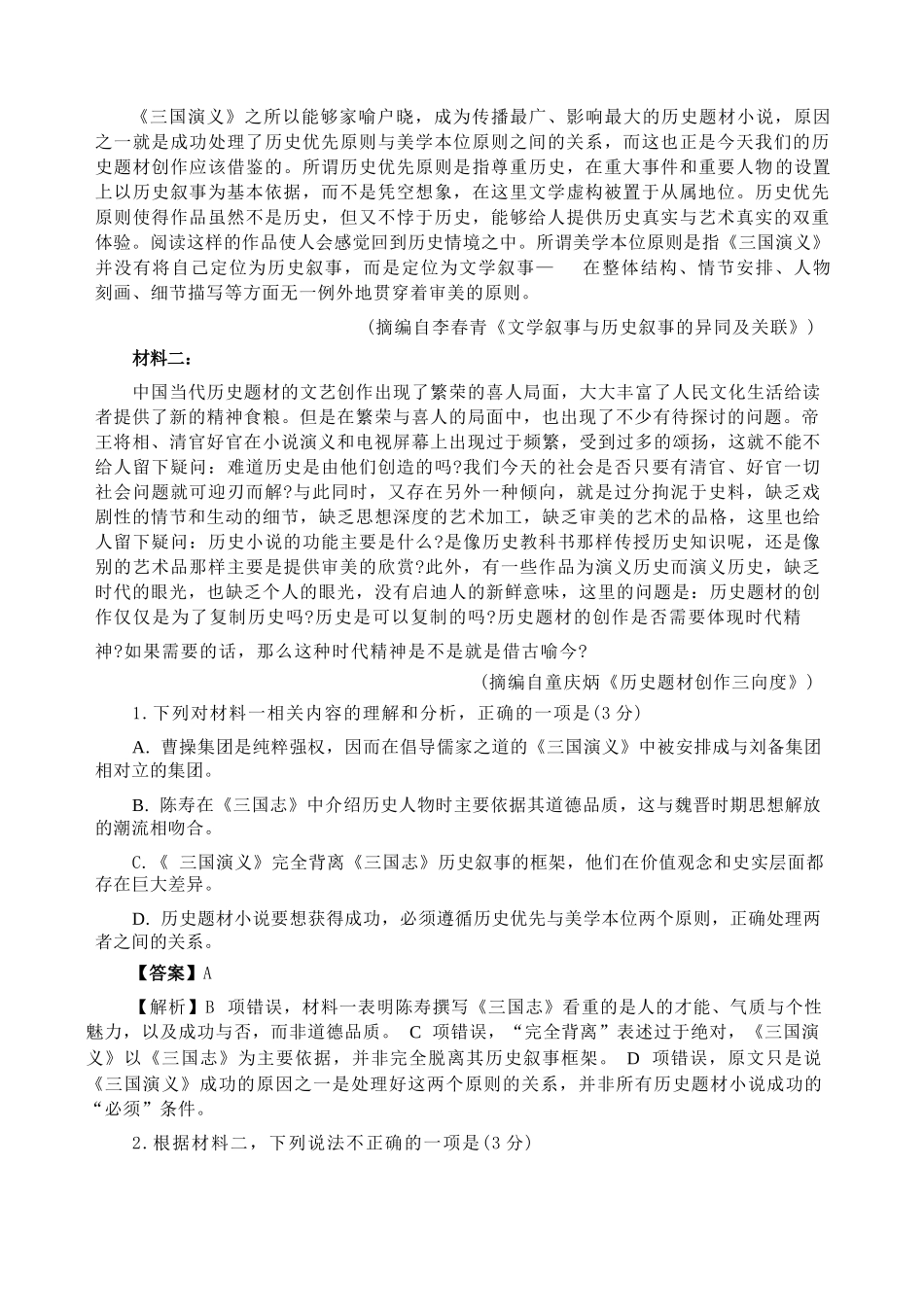 《三国演义》之所以能够家喻户晓，成为传播最广、影响最大的历史题材小说，原因之一就是成功处理了历史优先原则与美学本位原则之间的关系，而这也正是今天我们的历史题材创作应该借鉴的。所谓历史优先原则是指尊重历史，在重大事件和重要人物的设置上以历史叙事为基本依据，而不是凭空想象，在这里文学虚构被置于从属地位。历史优先原则使得作品虽然不是历史，但又不悖于历史，能够给人提供历史真实与艺术真实的双重体验。阅读这样的作品使人会感觉回到历史情境之中。所谓美学本位原则是指《三国演义》并没有将自己定位为历史叙事，而是定位为文学叙事—　在整体结构、情节安排、人物刻画、细节描写等方面无一例外地贯穿着审美的原则。

（摘编自李春青《文学叙事与历史叙事的异同及关联》）

材料二：

中国当代历史题材的文艺创作出现了繁荣的喜人局面，大大丰富了人民文化生活给读者提供了新的精神食粮。但是在繁荣与喜人的局面中，也出现了不少有待探讨的问题。帝王将相、清官好官在小说演义和电视屏幕上出现过于频繁，受到过多的颂扬，这就不能不给人留下疑问：难道历史是由他们创造的吗?我们今天的社会是否只要有清官、好官一切社会问题就可迎刃而解?与此同时，又存在另外一种倾向，就是过分拘泥于史料，缺乏戏剧性的情节和生动的细节，缺乏思想深度的艺术加工，缺乏审美的艺术的品格，这里也给人留下疑问：历史小说的功能主要是什么?是像历史教科书那样传授历史知识呢，还是像别的艺术品那样主要是提供审美的欣赏?此外，有一些作品为演义历史而演义历史，缺乏时代的眼光，也缺乏个人的眼光，没有启迪人的新鲜意味，这里的问题是：历史题材的创作仅仅是为了复制历史吗?历史是可以复制的吗?历史题材的创作是否需要体现时代精神?如果需要的话，那么这种时代精神是不是就是借古喻今?

（摘编自童庆炳《历史题材创作三向度》）

1.下列对材料一相关内容的理解和分析，正确的一项是(3 分)

A. 曹操集团是纯粹强权，因而在倡导儒家之道的《三国演义》中被安排成与刘备集团相对立的集团。

B. 陈寿在《三国志》中介绍历史人物时主要依据其道德品质，这与魏晋时期思想解放的潮流相吻合。

C.《 三国演义》完全背离《三国志》历史叙事的框架，他们在价值观念和史实层面都存在巨大差异。

D. 历史题材小说要想获得成功，必须遵循历史优先与美学本位两个原则，正确处理两者之间的关系。

【答案】A

【解析】B 项错误，材料一表明陈寿撰写《三国志》看重的是人的才能、气质与个性魅力，以及成功与否，而非道德品质。 C 项错误，“完全背离”表述过于绝对，《三国演义》以《三国志》为主要依据，并非完全脱离其历史叙事框架。 D 项错误，原文只是说《三国演义》成功的原因之一是处理好这两个原则的关系，并非所有历史题材小说成功的“必须”条件。

2.根据材料二，下列说法不正确的一项是(3 分)